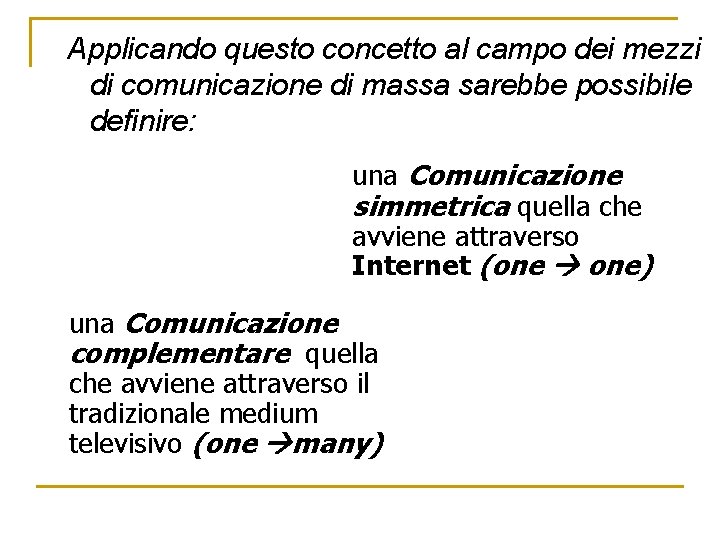 Applicando questo concetto al campo dei mezzi di comunicazione di massa sarebbe possibile definire:

una Comunicazione simmetrica quella che avviene attraverso Internet (one → one)

una Comunicazione complementare quella che avviene attraverso il tradizionale medium televisivo (one →many)